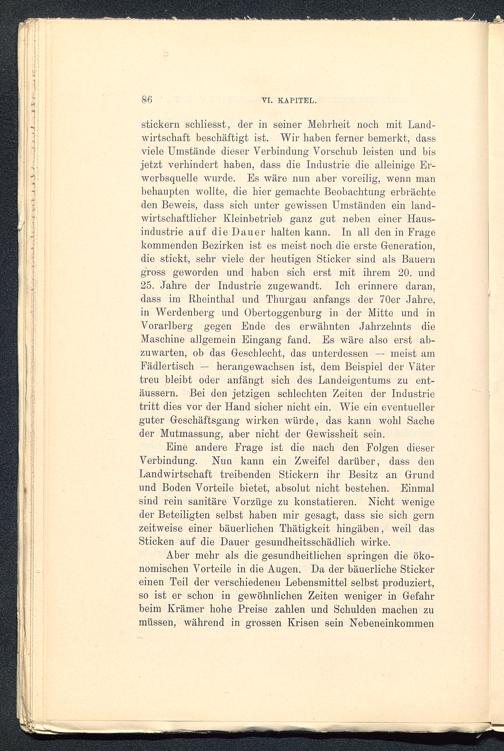 86 VI. KAPITEL.

stickern schliesst, der in seiner Mehrheit noch mit Landwirtschaft beschäftigt ist. Wir haben ferner bemerkt, dass viele Umstände dieser Verbindung Vorschub leisten und bis jetzt verhindert haben, dass die Industrie die alleinige Erwerbsquelle wurde. Es wäre nun aber voreilig, wenn man behaupten wollte, die hier gemachte Beobachtung erbrächte den Beweis, dass sich unter gewissen Umständen ein landwirtschaftlicher Kleinbetrieb ganz gut neben einer Hausindustrie auf die Dauer halten kann. In all den in Frage kommenden Bezirken ist es meist noch die erste Generation, die stickt, sehr viele der heutigen Sticker sind als Bauern gross geworden und haben sich erst mit ihrem 20. und 25. Jahre der Industrie zugewandt. Ich erinnere daran, dass im Rheinthal und Thurgau anfangs der 70er Jahre, in Werdenberg und Obertoggenburg in der Mitte und in Vorarlberg gegen Ende des erwähnten Jahrzehnts die Maschine allgemein Eingang fand. Es wäre also erst abzuwarten, ob das Geschlecht, das unterdessen — meist am Fädlertisch — herangewachsen ist, dem Beispiel der Väter treu bleibt oder anfängt sich des Landeigentums zu entäussern. Bei den jetzigen schlechten Zeiten der Industrie tritt dies vor der Hand sicher nicht ein. Wie ein eventueller guter Geschäftsgang wirken würde, das kann wohl Sache der Mutmassung, aber nicht der Gewissheit sein.

Eine andere Frage ist die nach den Folgen dieser Verbindung. Nun kann ein Zweifel darüber, dass den Landwirtschaft treibenden Stickern ihr Besitz an Grund und Boden Vorteile bietet, absolut nicht bestehen. Einmal sind rein sanitäre Vorzüge zu konstatieren. Nicht wenige der Beteiligten selbst haben mir gesagt, dass sie sich gern zeitweise einer bäuerlichen Thätigkeit hingäben, weil das Sticken auf die Dauer gesundheitsschädlich wirke.

Aber mehr als die gesundheitlichen springen die ökonomischen Vorteile in die Augen. Da der bäuerliche Sticker einen Teil der verschiedenen Lebensmittel selbst produziert, so ist er schon in gewöhnlichen Zeiten weniger in Gefahr beim Krämer hohe Preise zahlen und Schulden machen zu müssen, während in grossen Krisen sein Nebeneinkommen